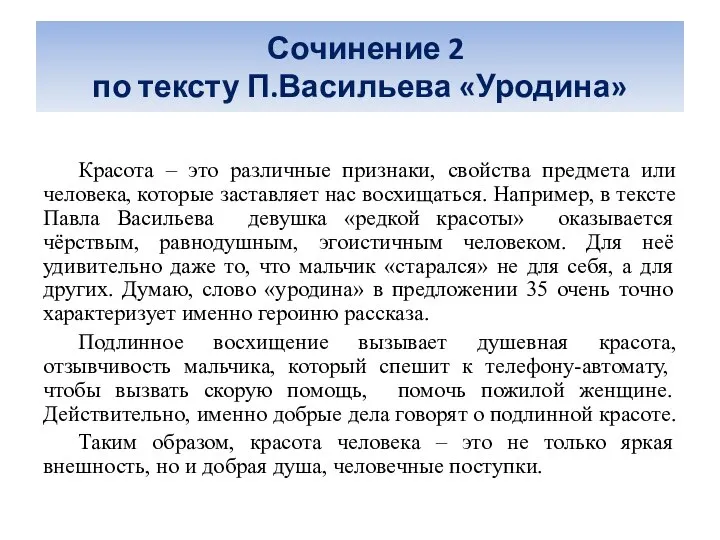 Сочинение 2
по тексту П.Васильева «Уродина»

Красота – это различные признаки, свойства предмета или человека, которые заставляет нас восхищаться. Например, в тексте Павла Васильева девушка «редкой красоты» оказывается чёрствым, равнодушным, эгоистичным человеком. Для неё удивительно даже то, что мальчик «старался» не для себя, а для других. Думаю, слово «уродина» в предложении 35 очень точно характеризует именно героиню рассказа.

Подлинное восхищение вызывает душевная красота, отзывчивость мальчика, который спешит к телефону-автомату, чтобы вызвать скорую помощь, помочь пожилой женщине. Действительно, именно добрые дела говорят о подлинной красоте.

Таким образом, красота человека – это не только яркая внешность, но и добрая душа, человечные поступки.